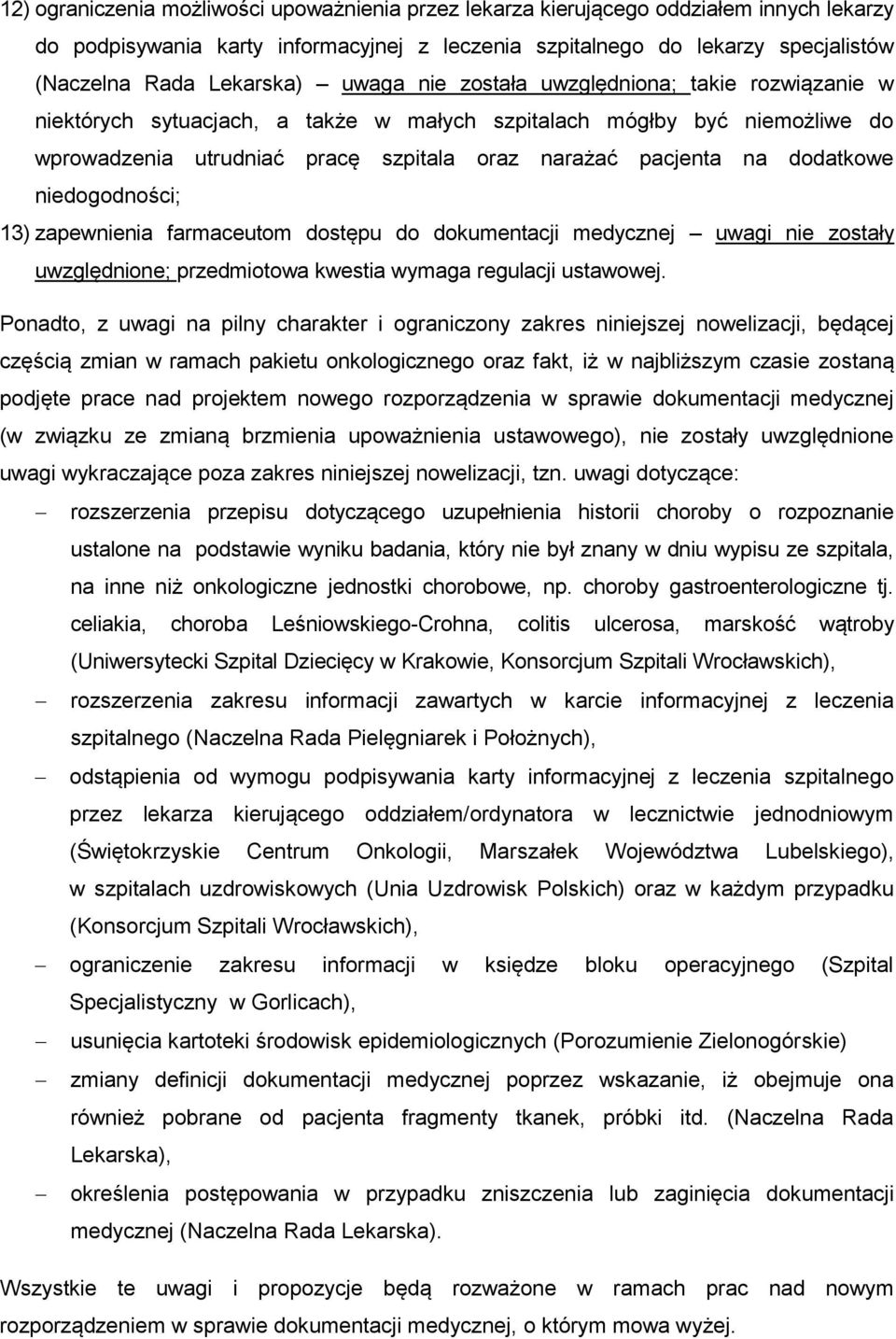 12) ograniczenia możliwości upoważnienia przez lekarza kierującego oddziałem innych lekarzy do podpisywania karty informacyjnej z leczenia szpitalnego do lekarzy specjalistów (Naczelna Rada Lekarska) – uwaga nie została uwzględniona; takie rozwiązanie w niektórych sytuacjach, a także w małych szpitalach mógłby być niemożliwe do wprowadzenia utrudniać pracę szpitala oraz narażać pacjenta na dodatkowe niedogodności;

13) zapewnienia farmaceutom dostępu do dokumentacji medycznej – uwagi nie zostały uwzględnione; przedmiotowa kwestia wymaga regulacji ustawowej.

Ponadto, z uwagi na pilny charakter i ograniczony zakres niniejszej nowelizacji, będącej częścią zmian w ramach pakietu onkologicznego oraz fakt, iż w najbliższym czasie zostaną podjęte prace nad projektem nowego rozporządzenia w sprawie dokumentacji medycznej (w związku ze zmianą brzmienia upoważnienia ustawowego), nie zostały uwzględnione uwagi wykraczające poza zakres niniejszej nowelizacji, tzn. uwagi dotyczące:

– rozszerzenia przepisu dotyczącego uzupełnienia historii choroby o rozpoznanie ustalone na podstawie wyniku badania, który nie był znany w dniu wypisu ze szpitala, na inne niż onkologiczne jednostki chorobowe, np. choroby gastroenterologiczne tj. celiakia, choroba Leśniowskiego-Crohna, colitis ulcerosa, marskość wątroby (Uniwersytecki Szpital Dziecięcy w Krakowie, Konsorcjum Szpitali Wrocławskich),

– rozszerzenia zakresu informacji zawartych w karcie informacyjnej z leczenia szpitalnego (Naczelna Rada Pielęgniarek i Położnych),

– odstąpienia od wymogu podpisywania karty informacyjnej z leczenia szpitalnego przez lekarza kierującego oddziałem/ordynatora w lecznictwie jednodniowym (Świętokrzyskie Centrum Onkologii, Marszałek Województwa Lubelskiego), w szpitalach uzdrowiskowych (Unia Uzdrowisk Polskich) oraz w każdym przypadku (Konsorcjum Szpitali Wrocławskich),

– ograniczenie zakresu informacji w księdze bloku operacyjnego (Szpital Specjalistyczny w Gorlicach),

– usunięcia kartoteki środowisk epidemiologicznych (Porozumienie Zielonogórskie)

– zmiany definicji dokumentacji medycznej poprzez wskazanie, iż obejmuje ona również pobrane od pacjenta fragmenty tkanek, próbki itd. (Naczelna Rada Lekarska),

– określenia postępowania w przypadku zniszczenia lub zaginięcia dokumentacji medycznej (Naczelna Rada Lekarska).

Wszystkie te uwagi i propozycje będą rozważone w ramach prac nad nowym rozporządzeniem w sprawie dokumentacji medycznej, o którym mowa wyżej.